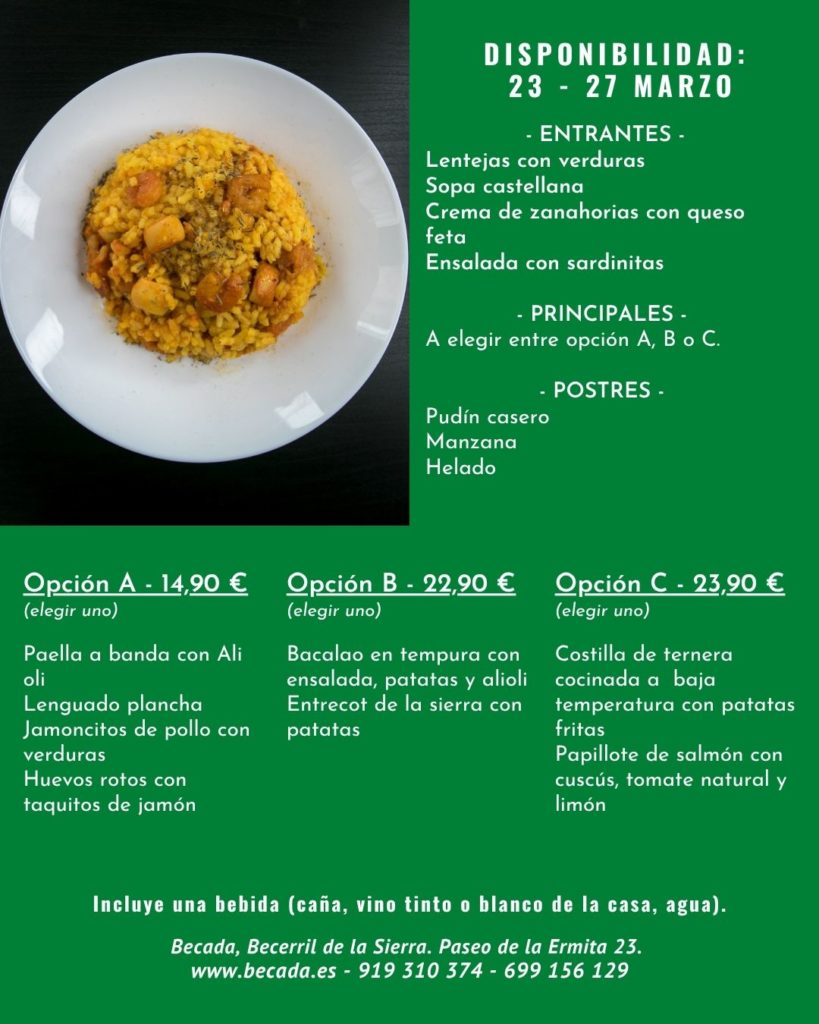 DISPONIBILIDAD:
23 - 27 MARZO

- ENTRANTES -
Lentejas con verduras
Sopa castellana
Crema de zanahorias con queso feta
Ensalada con sardinitas

- PRINCIPALES -
A elegir entre opción A, B o C.

- POSTRES -
Pudín casero
Manzana
Helado

Opción A - 14,90 €
(elegir uno)

Paella a banda con Ali oli
Lenguado plancha
Jamoncitos de pollo con verduras
Huevos rotos con taquitos de jamón

Opción B - 22,90 €
(elegir uno)

Bacalao en tempura con ensalada, patatas y alioli
Entrecot de la sierra con patatas

Opción C - 23,90 €
(elegir uno)

Costilla de ternera cocinada a baja temperatura con patatas fritas
Papillote de salmón con cuscús, tomate natural y limón

Incluye una bebida (caña, vino tinto o blanco de la casa, agua).

Becada, Becerril de la Sierra. Paseo de la Ermita 23.
www.becada.es - 919 310 374 - 699 156 129